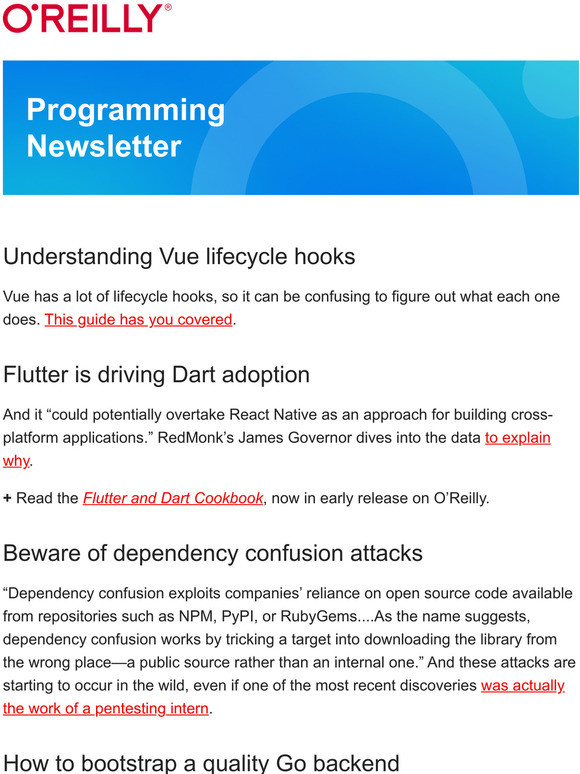 O'REILLY®

Programming Newsletter

Understanding Vue lifecycle hooks

Vue has a lot of lifecycle hooks, so it can be confusing to figure out what each one does. This guide has you covered.

Flutter is driving Dart adoption

And it “could potentially overtake React Native as an approach for building cross-platform applications.” RedMonk’s James Governor dives into the data to explain why.

+ Read the Flutter and Dart Cookbook, now in early release on O’Reilly.

Beware of dependency confusion attacks

“Dependency confusion exploits companies’ reliance on open source code available from repositories such as NPM, PyPI, or RubyGems....As the name suggests, dependency confusion works by tricking a target into downloading the library from the wrong place—a public source rather than an internal one.” And these attacks are starting to occur in the wild, even if one of the most recent discoveries was actually the work of a pentesting intern.

How to bootstrap a quality Go backend